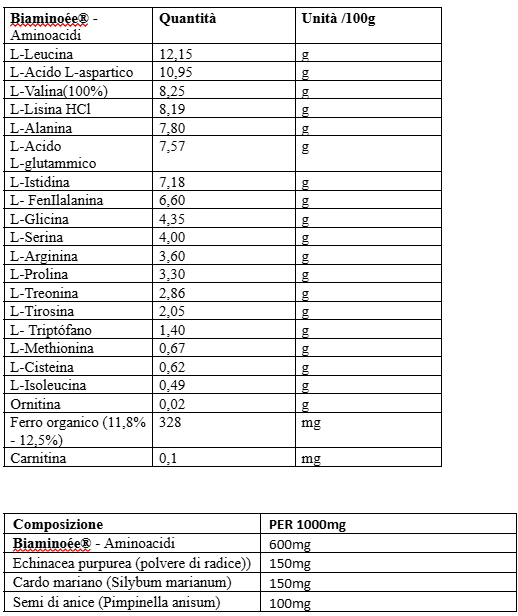 | Biaminoée® - Aminoacidi | Quantità | Unità /100g |
|---|---|---|
| L-Leucina | 12,15 | g |
| L-Acido L-aspartico | 10,95 | g |
| L-Valina(100%) | 8,25 | g |
| L-Lisina HCl | 8,19 | g |
| L-Alanina | 7,80 | g |
| L-Acido L-glutammico | 7,57 | g |
| L-Istidina | 7,18 | g |
| L- FenIlalanina | 6,60 | g |
| L-Glicina | 4,35 | g |
| L-Serina | 4,00 | g |
| L-Arginina | 3,60 | g |
| L-Prolina | 3,30 | g |
| L-Treonina | 2,86 | g |
| L-Tirosina | 2,05 | g |
| L- Triptófano | 1,40 | g |
| L-Methionina | 0,67 | g |
| L-Cisteina | 0,62 | g |
| L-Isoleucina | 0,49 | g |
| Ornitina | 0,02 | g |
| Ferro organico (11,8% - 12,5%) | 328 | mg |
| Carnitina | 0,1 | mg |

| Composizione | PER 1000mg |
|---|---|
| Biaminoée® - Aminoacidi | 600mg |
| Echinacea purpurea (polvere di radice)) | 150mg |
| Cardo mariano (Silybum marianum) | 150mg |
| Semi di anice (Pimpinella anisum) | 100mg |